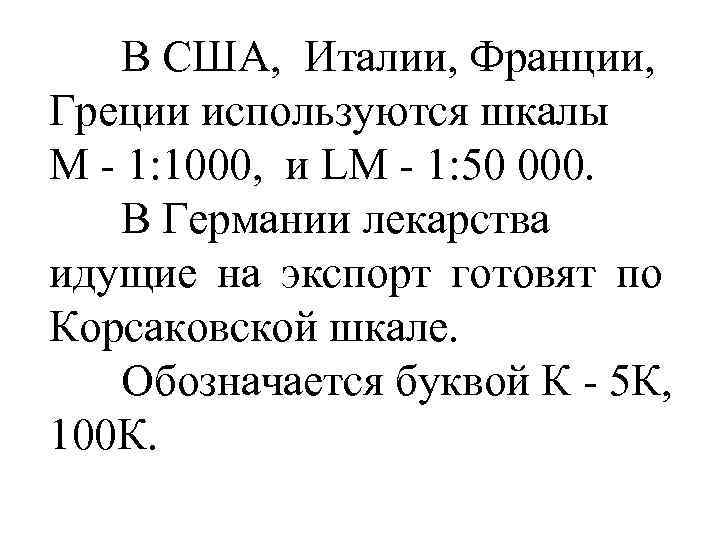 В США, Италии, Франции, Греции используются шкалы M - 1:1000, и LM - 1:50 000.

В Германии лекарства идущие на экспорт готовят по Корсаковской шкале.

Обозначается буквой К - 5К, 100К.